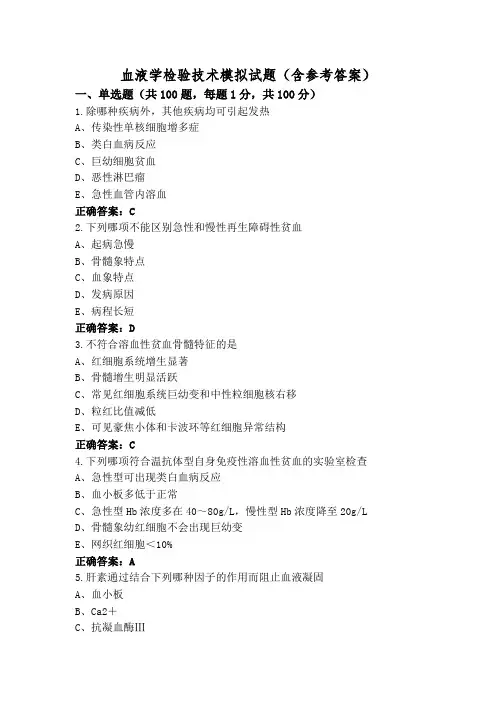 血液学检验技术模拟试题（含参考答案）

一、单选题（共100题，每题1分，共100分）

1.除哪种疾病外，其他疾病均可引起发热

A、传染性单核细胞增多症

B、类白血病反应

C、巨幼细胞贫血

D、恶性淋巴瘤

E、急性血管内溶血

正确答案：C

2.下列哪项不能区别急性和慢性再生障碍性贫血

A、起病急慢

B、骨髓象特点

C、血象特点

D、发病原因

E、病程长短

正确答案：D

3.不符合溶血性贫血骨髓特征的是

A、红细胞系统增生显著

B、骨髓增生明显活跃

C、常见红细胞系统巨幼变和中性粒细胞核右移

D、粒红比值减低

E、可见豪焦小体和卡波环等红细胞异常结构

正确答案：C

4.下列哪项符合温抗体型自身免疫性溶血性贫血的实验室检查

A、急性型可出现类白血病反应

B、血小板多低于正常

C、急性型Hb浓度多在40～80g/L，慢性型Hb浓度降至20g/L

D、骨髓象幼红细胞不会出现巨幼变

E、网织红细胞＜10%

正确答案：A

5.肝素通过结合下列哪种因子的作用而阻止血液凝固

A、血小板

B、Ca2＋

C、抗凝血酶III